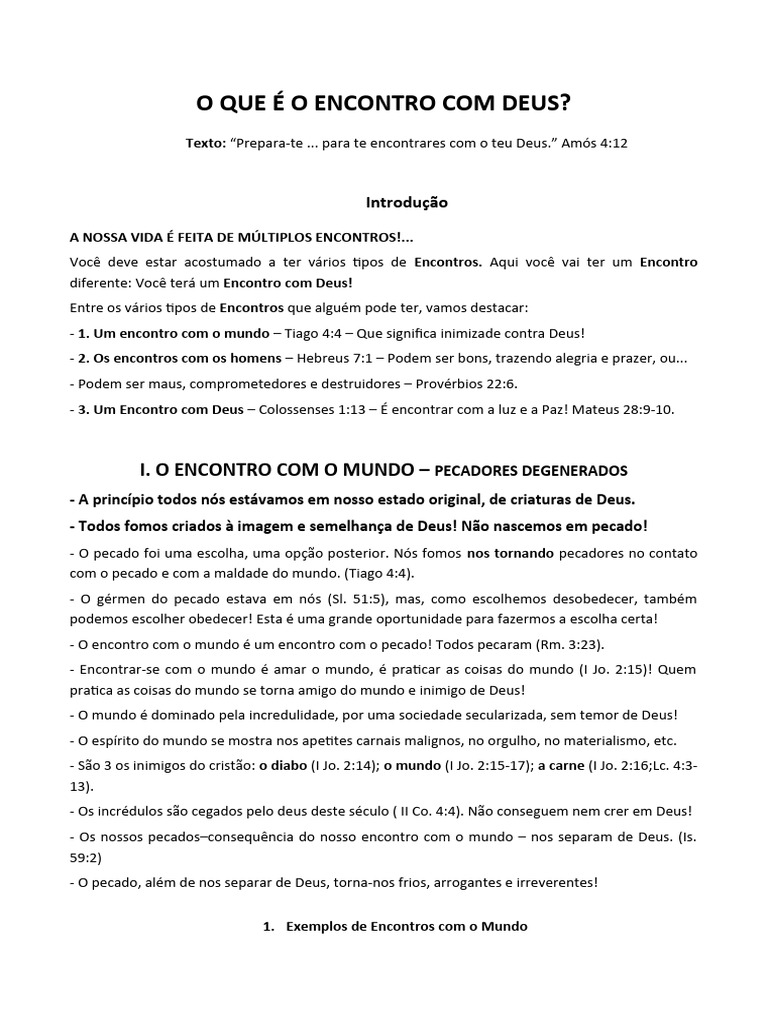 O QUE É O ENCONTRO COM DEUS?

Texto: “Prepara-te ... para te encontrares com o teu Deus.” Amós 4:12

Introdução

A NOSSA VIDA É FEITA DE MÚLTIPLOS ENCONTROS!...

Você deve estar acostumado a ter vários tipos de Encontros. Aqui você vai ter um Encontro diferente: Você terá um Encontro com Deus!

Entre os vários tipos de Encontros que alguém pode ter, vamos destacar:

- 1. Um encontro com o mundo – Tiago 4:4 – Que significa inimizade contra Deus!

- 2. Os encontros com os homens – Hebreus 7:1 – Podem ser bons, trazendo alegria e prazer, ou...

- Podem ser maus, comprometedores e destruidores – Provérbios 22:6.

- 3. Um Encontro com Deus – Colossenses 1:13 – É encontrar com a luz e a Paz! Mateus 28:9-10.

I. O ENCONTRO COM O MUNDO – PECADORES DEGENERADOS

- A princípio todos nós estávamos em nosso estado original, de criaturas de Deus.

- Todos fomos criados à imagem e semelhança de Deus! Não nascemos em pecado!

- O pecado foi uma escolha, uma opção posterior. Nós fomos nos tornando pecadores no contato com o pecado e com a maldade do mundo. (Tiago 4:4).

- O gérmen do pecado estava em nós (Sl. 51:5), mas, como escolhemos desobedecer, também podemos escolher obedecer! Esta é uma grande oportunidade para fazermos a escolha certa!

- O encontro com o mundo é um encontro com o pecado! Todos pecaram (Rm. 3:23).

- Encontrar-se com o mundo é amar o mundo, é praticar as coisas do mundo (I Jo. 2:15)! Quem pratica as coisas do mundo se torna amigo do mundo e inimigo de Deus!

- O mundo é dominado pela incredulidade, por uma sociedade secularizada, sem temor de Deus!

- O espírito do mundo se mostra nos apetites carnais malignos, no orgulho, no materialismo, etc.

- São 3 os inimigos do cristão: o diabo (I Jo. 2:14); o mundo (I Jo. 2:15-17); a carne (I Jo. 2:16;Lc. 4:3-13).

- Os incrédulos são cegados pelo deus deste século ( II Co. 4:4). Não conseguem nem crer em Deus!

- Os nossos pecados–consequência do nosso encontro com o mundo – nos separam de Deus. (Is. 59:2)

- O pecado, além de nos separar de Deus, torna-nos frios, arrogantes e irreverentes!

1. Exemplos de Encontros com o Mundo